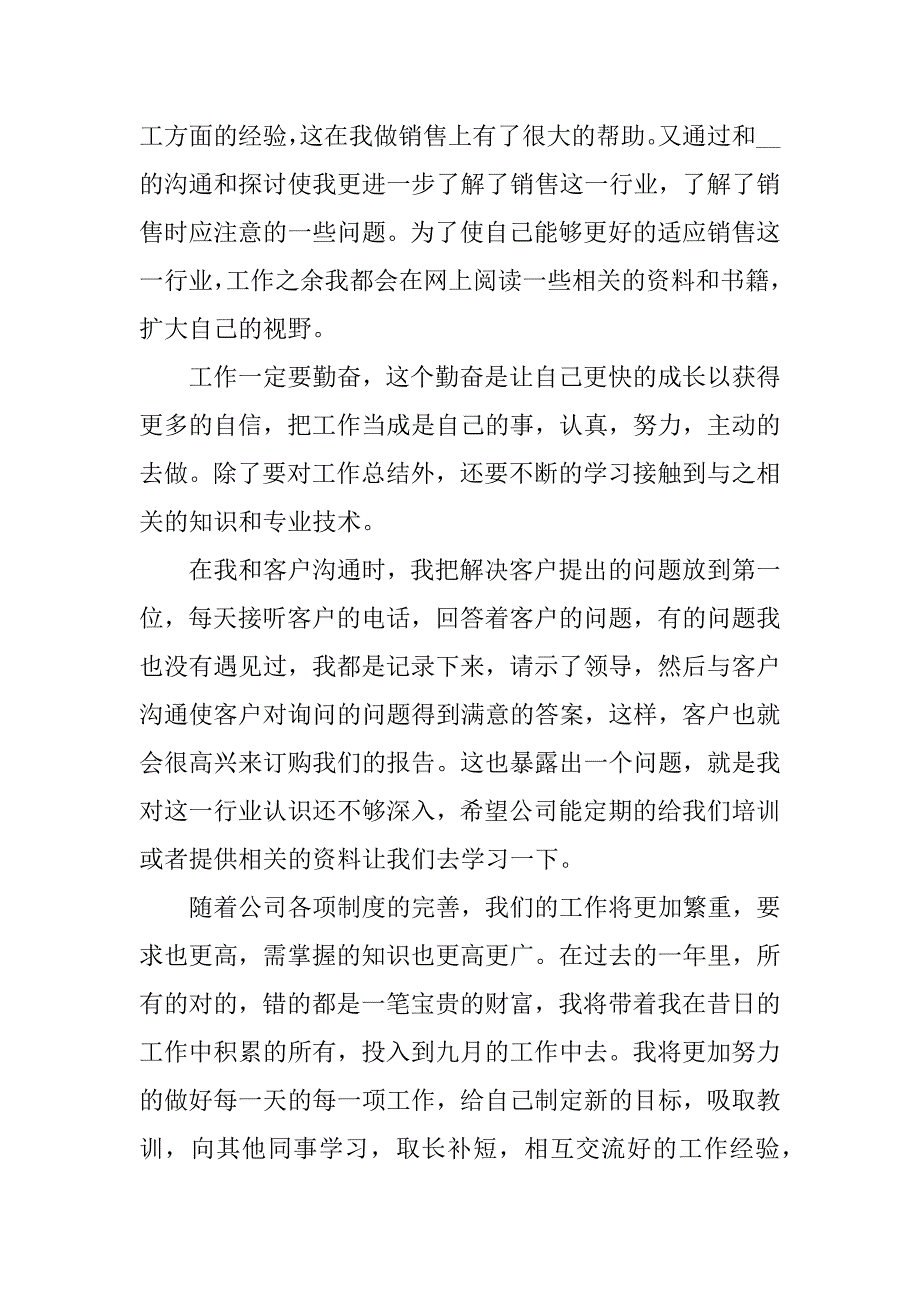 工方面的经验，这在我做销售上有了很大的帮助。又通过和__的沟通和探讨使我更进一步了解了销售这一行业，了解了销售时应注意的一些问题。为了使自己能够更好的适应销售这一行业，工作之余我都会在网上阅读一些相关的资料和书籍，扩大自己的视野。

工作一定要勤奋，这个勤奋是让自己更快的成长以获得更多的自信，把工作当成是自己的事，认真，努力，主动的去做。除了要对工作总结外，还要不断的学习接触到与之相关的知识和专业技术。

在我和客户沟通时，我把解决客户提出的问题放到第一位，每天接听客户的电话，回答着客户的问题，有的问题我也没有遇见过，我都是记录下来，请示了领导，然后与客户沟通使客户对询问的问题得到满意的答案，这样，客户也就会很高兴来订购我们的报告。这也暴露出一个问题，就是我对这一行业认识还不够深入，希望公司能定期的给我们培训或者提供相关的资料让我们去学习一下。

随着公司各项制度的完善，我们的工作将更加繁重，要求也更高，需掌握的知识也更高更广。在过去的一年里，所有的对的，错的都是一笔宝贵的财富，我将带着我在昔日的工作中积累的所有，投入到九月的工作中去。我将更加努力的做好每一天的每一项工作，给自己制定新的目标，吸取教训，向其他同事学习，取长补短，相互交流好的工作经验，